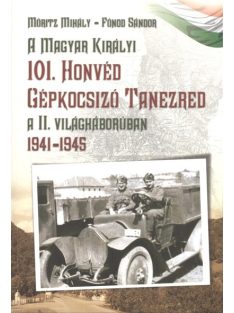 Móritz Mihály – Fónod Sándor

A Magyar Királyi

101. Honvéd Gépkocsizó Tanezred

a II. világháborúban

1941–1945